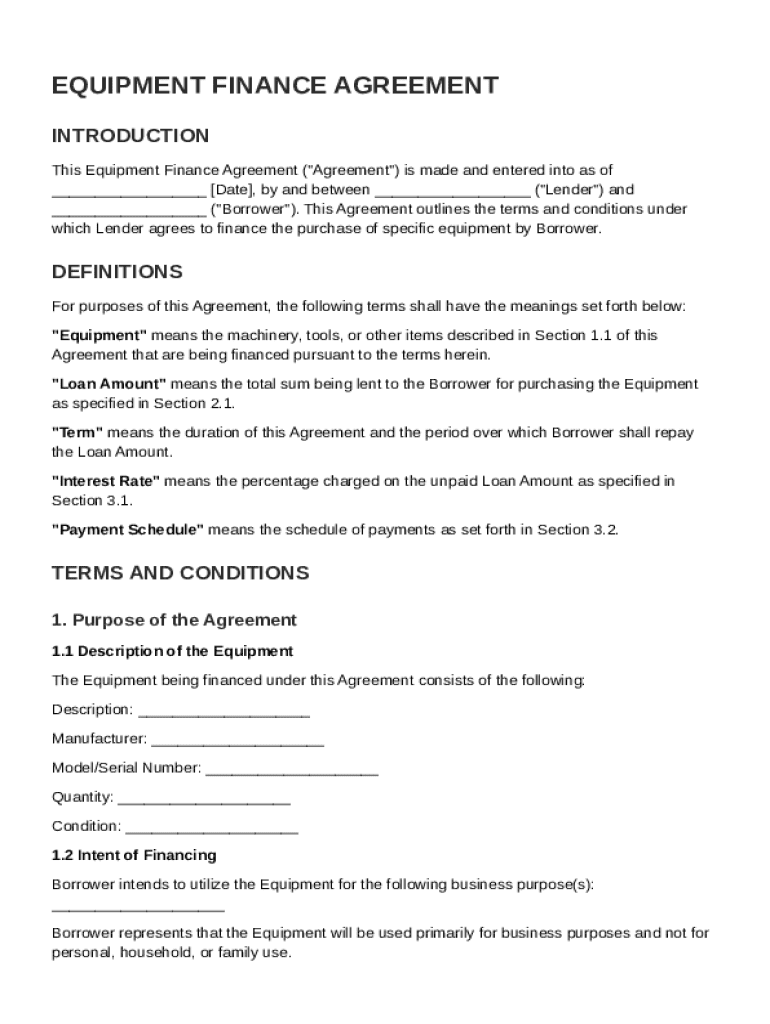 EQUIPMENT FINANCE AGREEMENT

INTRODUCTION

This Equipment Finance Agreement ("Agreement") is made and entered into as of __________________ [Date], by and between __________________ ("Lender") and __________________ ("Borrower"). This Agreement outlines the terms and conditions under which Lender agrees to finance the purchase of specific equipment by Borrower.

DEFINITIONS

For purposes of this Agreement, the following terms shall have the meanings set forth below:

"Equipment" means the machinery, tools, or other items described in Section 1.1 of this Agreement that are being financed pursuant to the terms herein.

"Loan Amount" means the total sum being lent to the Borrower for purchasing the Equipment as specified in Section 2.1.

"Term" means the duration of this Agreement and the period over which Borrower shall repay the Loan Amount.

"Interest Rate" means the percentage charged on the unpaid Loan Amount as specified in Section 3.1.

"Payment Schedule" means the schedule of payments as set forth in Section 3.2.

TERMS AND CONDITIONS

1. Purpose of the Agreement

1.1 Description of the Equipment

The Equipment being financed under this Agreement consists of the following:

Description: ____________________

Manufacturer: ____________________

Model/Serial Number: ____________________

Quantity: ____________________

Condition: ____________________

1.2 Intent of Financing

Borrower intends to utilize the Equipment for the following business purpose(s): ____________________

Borrower represents that the Equipment will be used primarily for business purposes and not for personal, household, or family use.